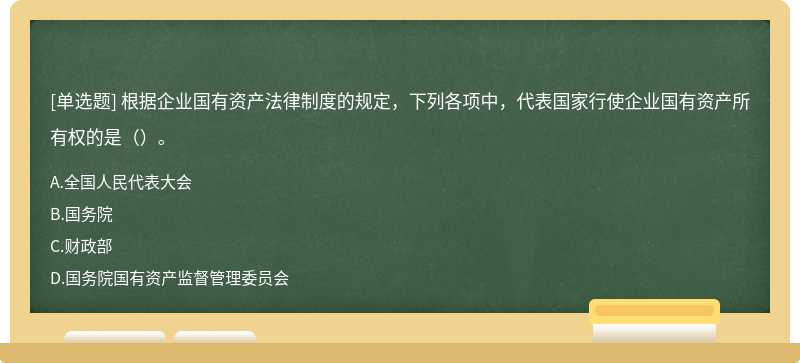 [单选题] 根据企业国有资产法律制度的规定，下列各项中，代表国家行使企业国有资产所有权的是（）。

A.全国人民代表大会

B.国务院

C.财政部

D.国务院国有资产监督管理委员会